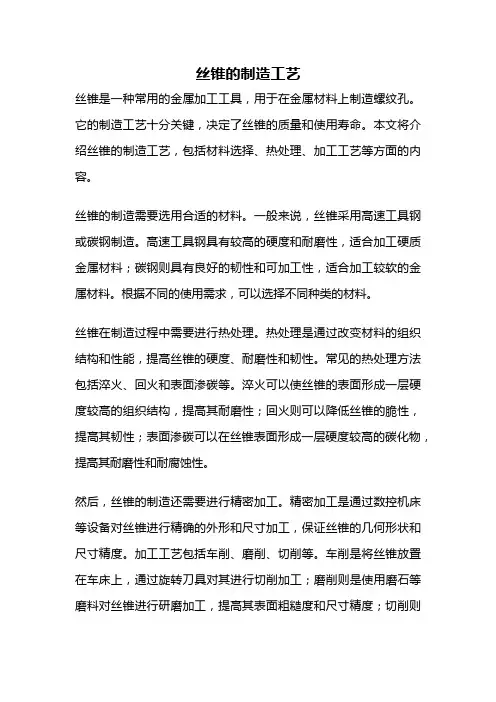 丝锥的制造工艺

丝锥是一种常用的金属加工工具，用于在金属材料上制造螺纹孔。它的制造工艺十分关键，决定了丝锥的质量和使用寿命。本文将介绍丝锥的制造工艺，包括材料选择、热处理、加工工艺等方面的内容。

丝锥的制造需要选用合适的材料。一般来说，丝锥采用高速工具钢或碳钢制造。高速工具钢具有较高的硬度和耐磨性，适合加工硬质金属材料；碳钢则具有良好的韧性和可加工性，适合加工较软的金属材料。根据不同的使用需求，可以选择不同种类的材料。

丝锥在制造过程中需要进行热处理。热处理是通过改变材料的组织结构和性能，提高丝锥的硬度、耐磨性和韧性。常见的热处理方法包括淬火、回火和表面渗碳等。淬火可以使丝锥的表面形成一层硬度较高的组织结构，提高其耐磨性；回火则可以降低丝锥的脆性，提高其韧性；表面渗碳可以在丝锥表面形成一层硬度较高的碳化物，提高其耐磨性和耐腐蚀性。

然后，丝锥的制造还需要进行精密加工。精密加工是通过数控机床等设备对丝锥进行精确的外形和尺寸加工，保证丝锥的几何形状和尺寸精度。加工工艺包括车削、磨削、切削等。车削是将丝锥放置在车床上，通过旋转刀具对其进行切削加工；磨削则是使用磨石等磨料对丝锥进行研磨加工，提高其表面粗糙度和尺寸精度；切削则